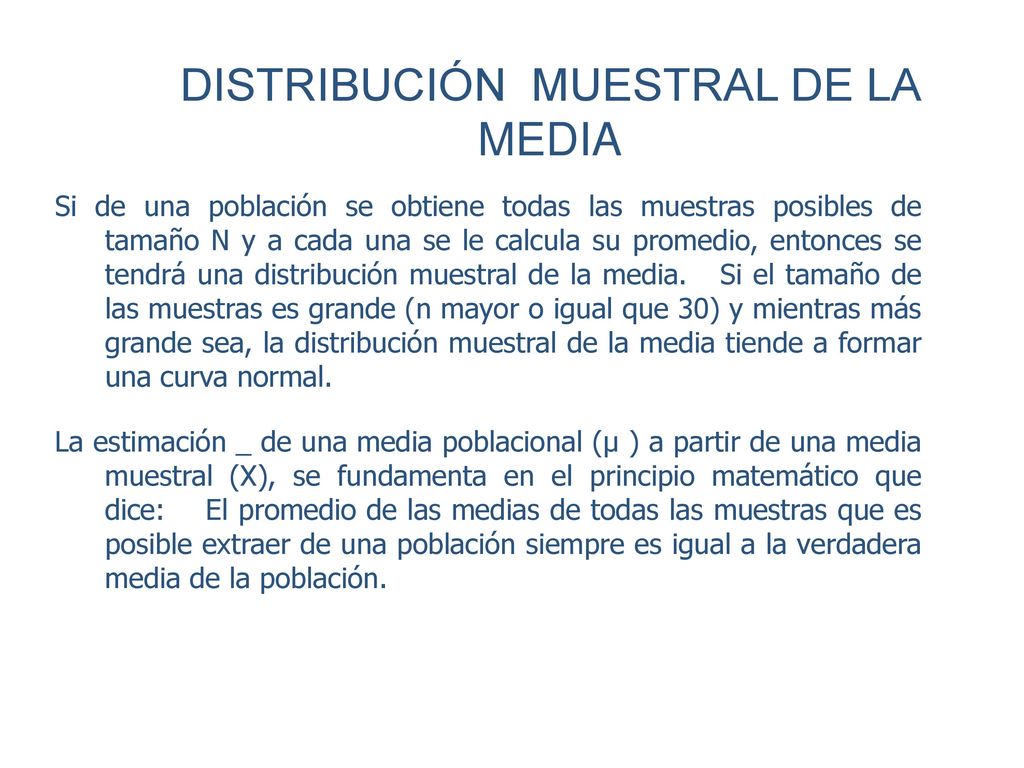 DISTRIBUCIÓN MUESTRAL DE LA MEDIA

Si de una población se obtiene todas las muestras posibles de tamaño N y a cada una se le calcula su promedio, entonces se tendrá una distribución muestral de la media. Si el tamaño de las muestras es grande (n mayor o igual que 30) y mientras más grande sea, la distribución muestral de la media tiende a formar una curva normal.

La estimación _ de una media poblacional (μ ) a partir de una media muestral (X), se fundamenta en el principio matemático que dice: El promedio de las medias de todas las muestras que es posible extraer de una población siempre es igual a la verdadera media de la población.